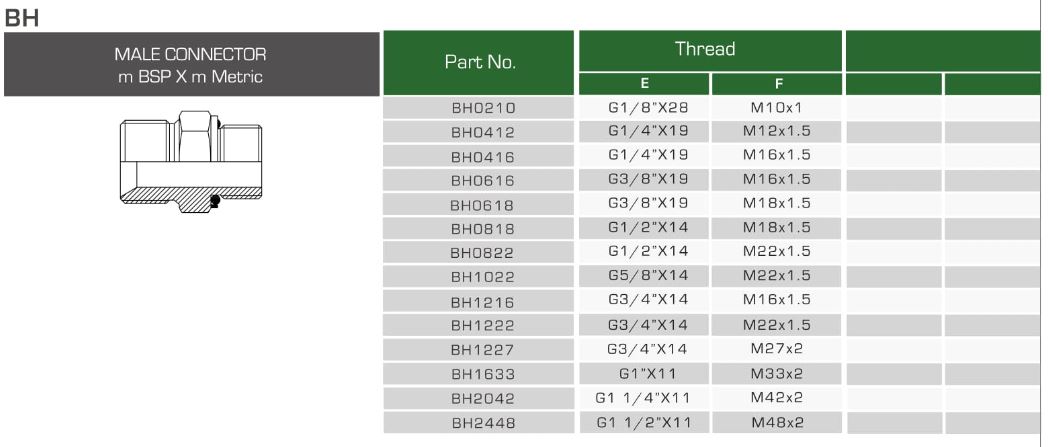 BH

MALE CONNECTOR
m BSP X m Metric

| Part No. | Thread | | | |
|---|---|---|---|---|
| | E | F | | |
| BH0210 | G1/8"X28 | M10x1 | | |
| BH0412 | G1/4"X19 | M12x1.5 | | |
| BH0416 | G1/4"X19 | M16x1.5 | | |
| BH0616 | G3/8"X19 | M16x1.5 | | |
| BH0618 | G3/8"X19 | M18x1.5 | | |
| BH0818 | G1/2"X14 | M18x1.5 | | |
| BH0822 | G1/2"X14 | M22x1.5 | | |
| BH1022 | G5/8"X14 | M22x1.5 | | |
| BH1216 | G3/4"X14 | M16x1.5 | | |
| BH1222 | G3/4"X14 | M22x1.5 | | |
| BH1227 | G3/4"X14 | M27x2 | | |
| BH1633 | G1"X11 | M33x2 | | |
| BH2042 | G1 1/4"X11 | M42x2 | | |
| BH2448 | G1 1/2"X11 | M48x2 | | |